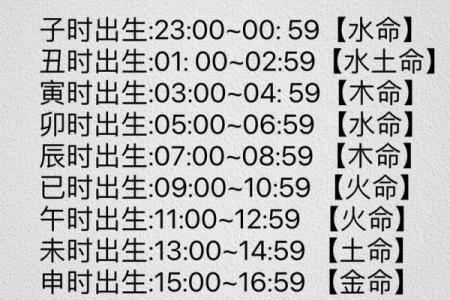 子时出生:23:00~00: 59【水命】
丑时出生:01: 00~02:59【水土命】
寅时出生:03:00~04: 59【木命】
卯时出生:05:00~06:59【水命】
辰时出生:07:00~08:59【木命】
已时出生:09:00~10:59【火命】
午时出生:11:00~12:59【火命】
未时出生:13:00~14:59【土命】
申时出生:15:00~16:59【金命】